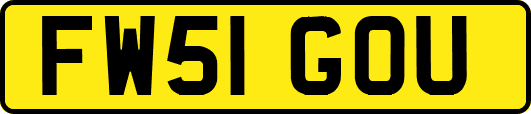 FW51 GOU